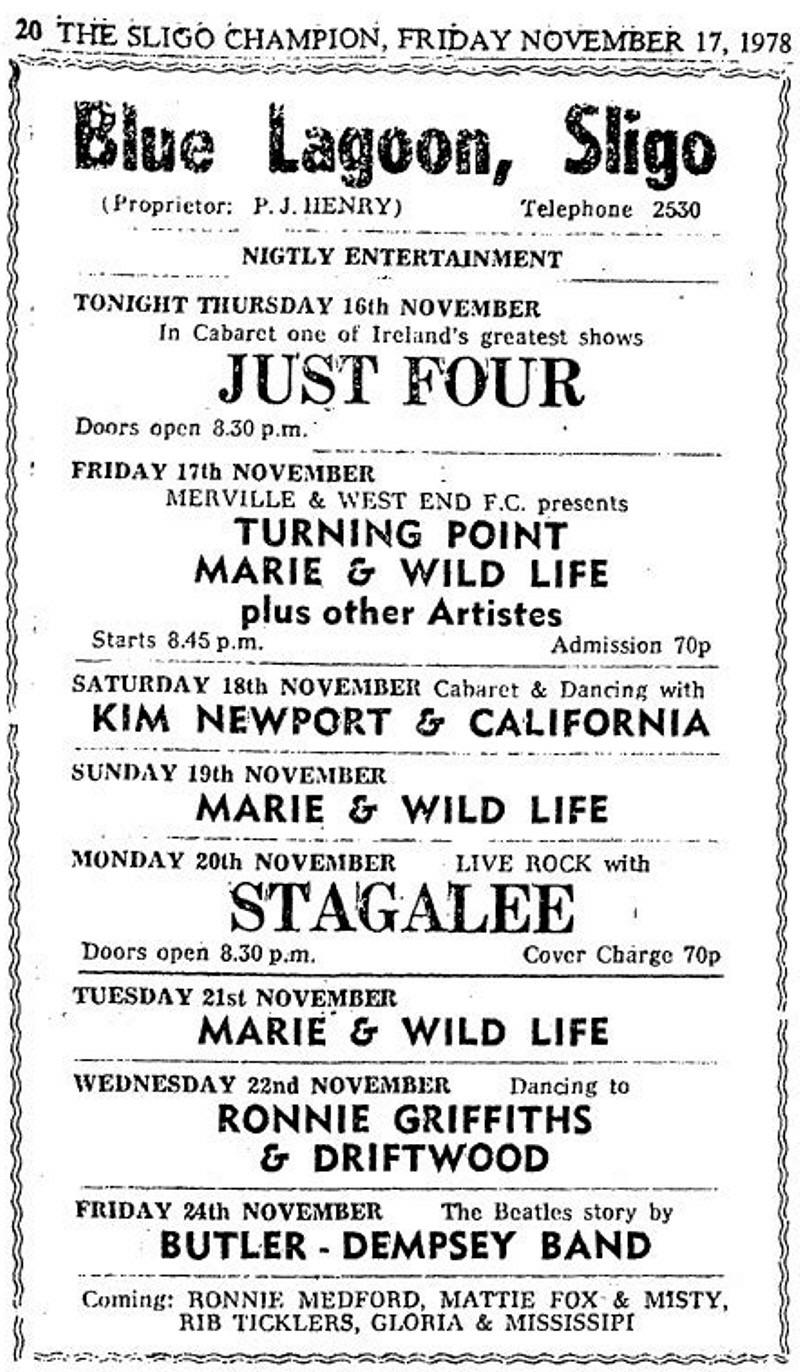 20 THE SLIGO CHAMPION, FRIDAY NOVEMBER 17, 1978

Blue Lagoon, Sligo

(Proprietor: P. J. HENRY) Telephone 2530

NIGTLY ENTERTAINMENT

TONIGHT THURSDAY 16th NOVEMBER
In Cabaret one of Ireland's greatest shows
JUST FOUR
Doors open 8.30 p.m.

FRIDAY 17th NOVEMBER
MERVILLE & WEST END F.C. presents
TURNING POINT
MARIE & WILD LIFE
plus other Artistes
Starts 8.45 p.m. Admission 70p

SATURDAY 18th NOVEMBER Cabaret & Dancing with
KIM NEWPORT & CALIFORNIA

SUNDAY 19th NOVEMBER
MARIE & WILD LIFE

MONDAY 20th NOVEMBER LIVE ROCK with
STAGALEE
Doors open 8.30 p.m. Cover Charge 70p

TUESDAY 21st NOVEMBER
MARIE & WILD LIFE

WEDNESDAY 22nd NOVEMBER Dancing to
RONNIE GRIFFITHS
& DRIFTWOOD

FRIDAY 24th NOVEMBER The Beatles story by
BUTLER - DEMPSEY BAND

Coming: RONNIE MEDFORD, MATTIE FOX & MISTY, RIB TICKLERS, GLORIA & MISSISSIPI